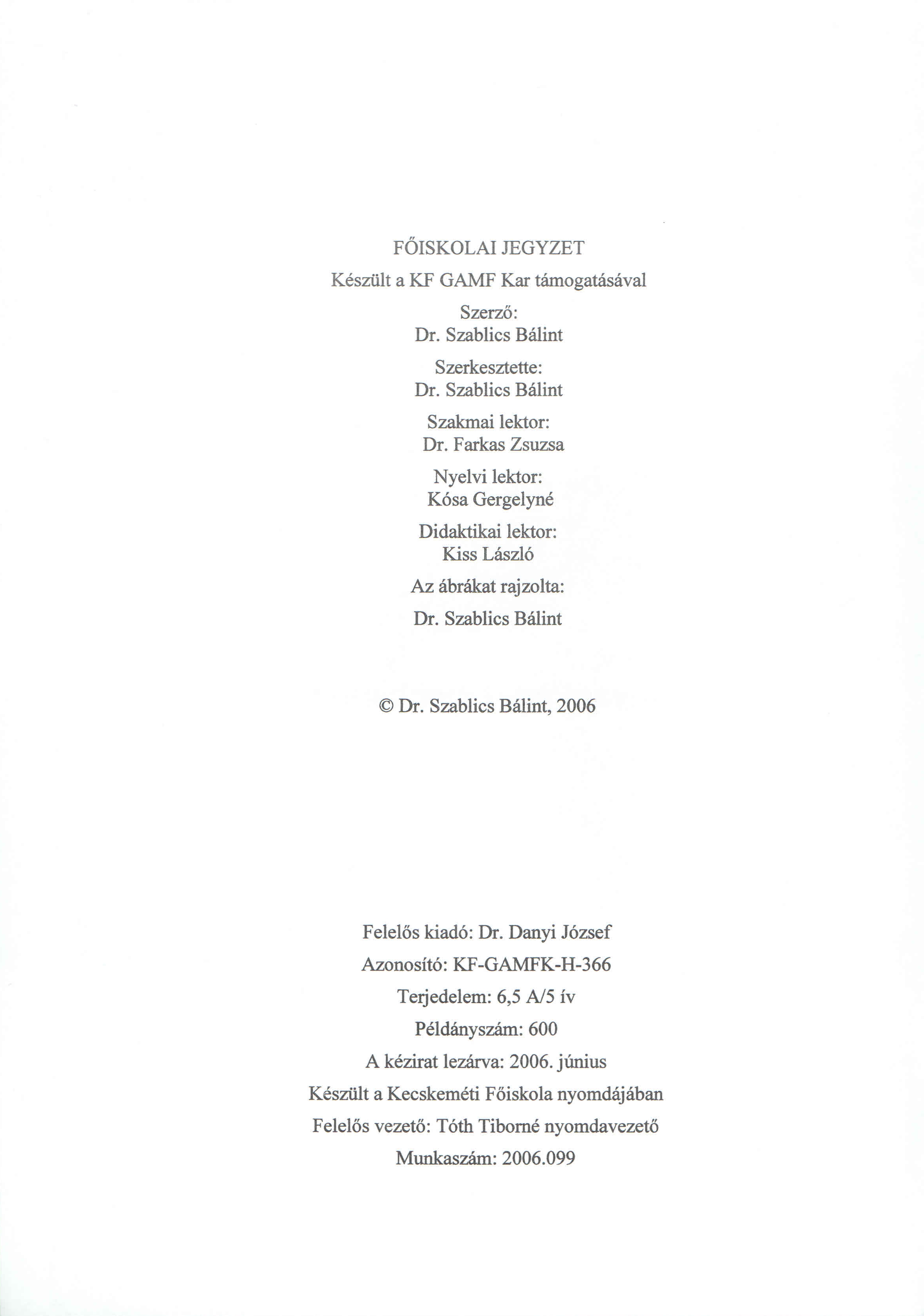 FŐISKOLAI JEGYZET

Készült a KF GAMF Kar támogatásával

Szerző:
Dr. Szablics Bálint

Szerkesztette:
Dr. Szablics Bálint

Szakmai lektor:
Dr. Farkas Zsuzsa

Nyelvi lektor:
Kósa Gergelyné

Didaktikai lektor:
Kiss László

Az ábrákat rajzolta:

Dr. Szablics Bálint

© Dr. Szablics Bálint, 2006

Felelős kiadó: Dr. Danyi József

Azonosító: KF-GAMFK-H-366

Terjedelem: 6,5 A/5 ív

Példányszám: 600

A kézirat lezárva: 2006. június

Készült a Kecskeméti Főiskola nyomdájában

Felelős vezető: Tóth Tiborné nyomdavezető

Munkaszám: 2006.099